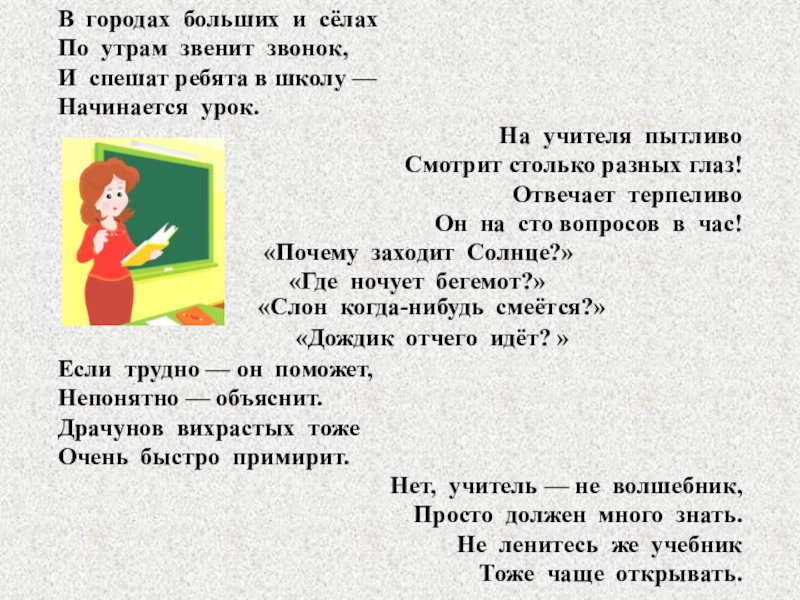 В городах больших и сёлах
По утрам звенит звонок,
И спешат ребята в школу —
Начинается урок.

На учителя пытливо
Смотрит столько разных глаз!
Отвечает терпеливо
Он на сто вопросов в час!

«Почему заходит Солнце?»
«Где ночует бегемот?»
«Слон когда-нибудь смеётся?»
«Дождик отчего идёт? »

Если трудно — он поможет,
Непонятно — объяснит.
Драчунов вихрастых тоже
Очень быстро примирит.

Нет, учитель — не волшебник,
Просто должен много знать.
Не ленитесь же учебник
Тоже чаще открывать.